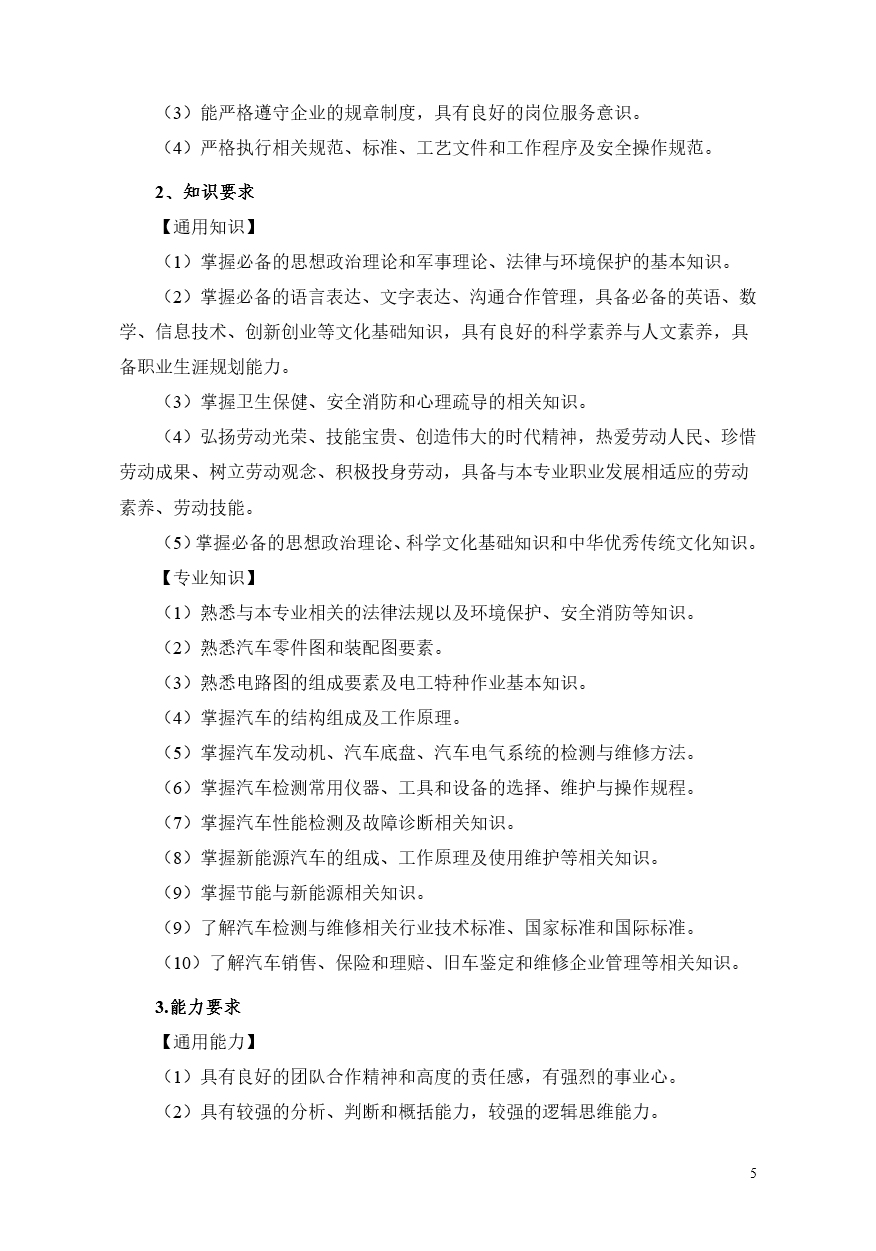 （3）能严格遵守企业的规章制度，具有良好的岗位服务意识。

（4）严格执行相关规范、标准、工艺文件和工作程序及安全操作规范。

2、知识要求

【通用知识】

（1）掌握必备的思想政治理论和军事理论、法律与环境保护的基本知识。

（2）掌握必备的语言表达、文字表达、沟通合作管理，具备必备的英语、数学、信息技术、创新创业等文化基础知识，具有良好的科学素养与人文素养，具备职业生涯规划能力。

（3）掌握卫生保健、安全消防和心理疏导的相关知识。

（4）弘扬劳动光荣、技能宝贵、创造伟大的时代精神，热爱劳动人民、珍惜劳动成果、树立劳动观念、积极投身劳动，具备与本专业职业发展相适应的劳动素养、劳动技能。

（5）掌握必备的思想政治理论、科学文化基础知识和中华优秀传统文化知识。

【专业知识】

（1）熟悉与本专业相关的法律法规以及环境保护、安全消防等知识。

（2）熟悉汽车零件图和装配图要素。

（3）熟悉电路图的组成要素及电工特种作业基本知识。

（4）掌握汽车的结构组成及工作原理。

（5）掌握汽车发动机、汽车底盘、汽车电气系统的检测与维修方法。

（6）掌握汽车检测常用仪器、工具和设备的选择、维护与操作规程。

（7）掌握汽车性能检测及故障诊断相关知识。

（8）掌握新能源汽车的组成、工作原理及使用维护等相关知识。

（9）掌握节能与新能源相关知识。

（9）了解汽车检测与维修相关行业技术标准、国家标准和国际标准。

（10）了解汽车销售、保险和理赔、旧车鉴定和维修企业管理等相关知识。

3.能力要求

【通用能力】

（1）具有良好的团队合作精神和高度的责任感，有强烈的事业心。

（2）具有较强的分析、判断和概括能力，较强的逻辑思维能力。

5